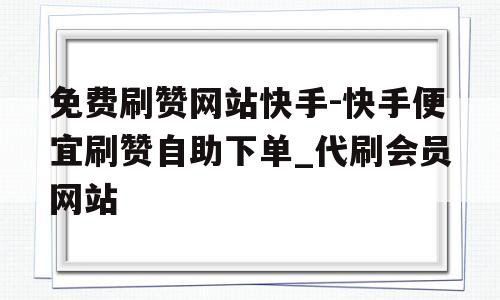 免费刷赞网站快手-快手便宜刷赞自助下单_代刷会员网站